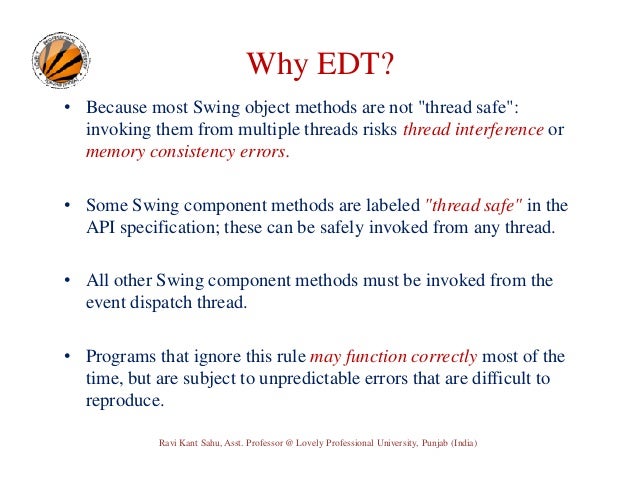 Why EDT?

• Because most Swing object methods are not "thread safe": invoking them from multiple threads risks thread interference or memory consistency errors.

• Some Swing component methods are labeled "thread safe" in the API specification; these can be safely invoked from any thread.

• All other Swing component methods must be invoked from the event dispatch thread.

• Programs that ignore this rule may function correctly most of the time, but are subject to unpredictable errors that are difficult to reproduce.

Ravi Kant Sahu, Asst. Professor @ Lovely Professional University, Punjab (India)